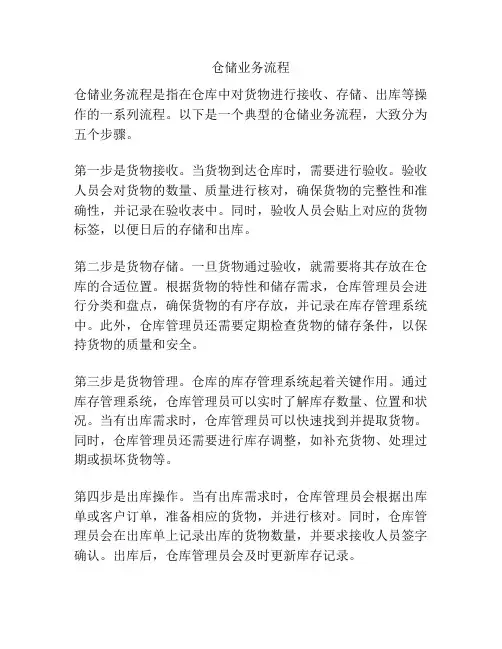 仓储业务流程

仓储业务流程是指在仓库中对货物进行接收、存储、出库等操作的一系列流程。以下是一个典型的仓储业务流程，大致分为五个步骤。

第一步是货物接收。当货物到达仓库时，需要进行验收。验收人员会对货物的数量、质量进行核对，确保货物的完整性和准确性，并记录在验收表中。同时，验收人员会贴上对应的货物标签，以便日后的存储和出库。

第二步是货物存储。一旦货物通过验收，就需要将其存放在仓库的合适位置。根据货物的特性和储存需求，仓库管理员会进行分类和盘点，确保货物的有序存放，并记录在库存管理系统中。此外，仓库管理员还需要定期检查货物的储存条件，以保持货物的质量和安全。

第三步是货物管理。仓库的库存管理系统起着关键作用。通过库存管理系统，仓库管理员可以实时了解库存数量、位置和状况。当有出库需求时，仓库管理员可以快速找到并提取货物。同时，仓库管理员还需要进行库存调整，如补充货物、处理过期或损坏货物等。

第四步是出库操作。当有出库需求时，仓库管理员会根据出库单或客户订单，准备相应的货物，并进行核对。同时，仓库管理员会在出库单上记录出库的货物数量，并要求接收人员签字确认。出库后，仓库管理员会及时更新库存记录。